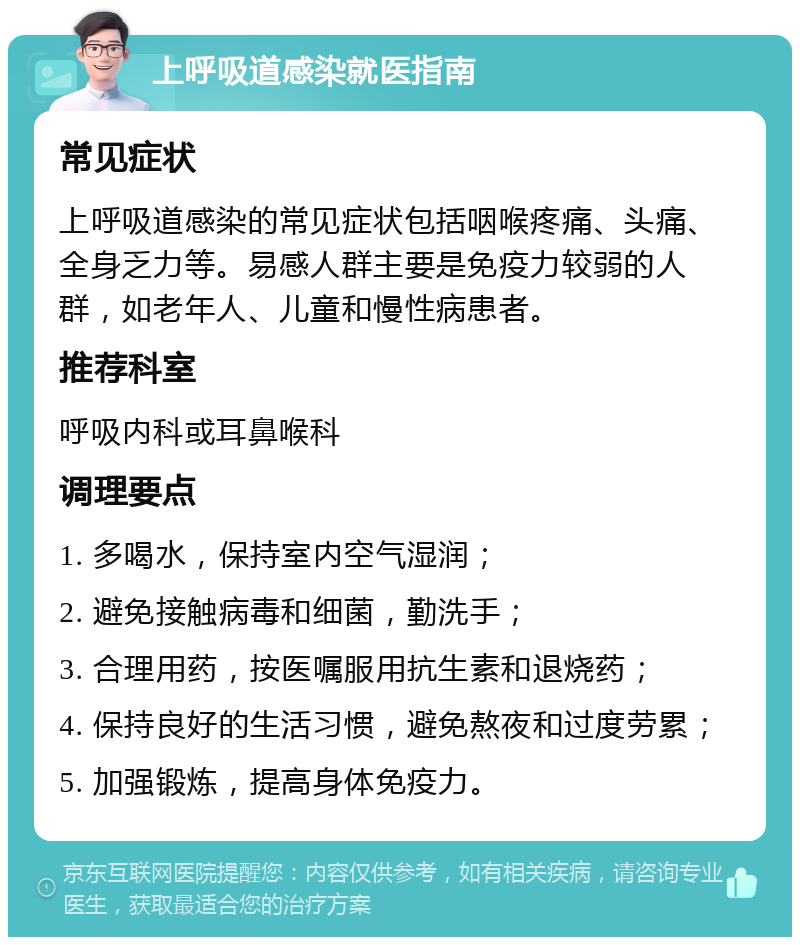 上呼吸道感染就医指南

常见症状

上呼吸道感染的常见症状包括咽喉疼痛、头痛、全身乏力等。易感人群主要是免疫力较弱的人群，如老年人、儿童和慢性病患者。

推荐科室

呼吸内科或耳鼻喉科

调理要点

1. 多喝水，保持室内空气湿润；

2. 避免接触病毒和细菌，勤洗手；

3. 合理用药，按医嘱服用抗生素和退烧药；

4. 保持良好的生活习惯，避免熬夜和过度劳累；

5. 加强锻炼，提高身体免疫力。

京东互联网医院提醒您：内容仅供参考，如有相关疾病，请咨询专业医生，获取最适合您的治疗方案